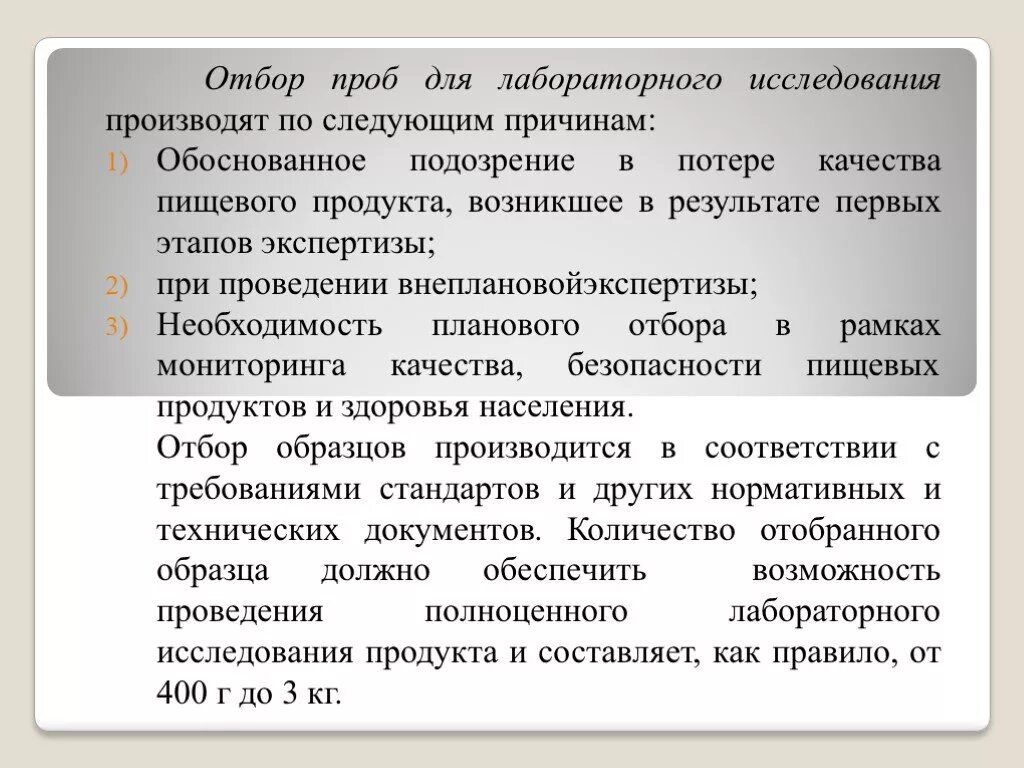 Отбор проб для лабораторного исследования производят по следующим причинам:

1) Обоснованное подозрение в потере качества пищевого продукта, возникшее в результате первых этапов экспертизы;

2) при проведении внеплановойэкспертизы;

3) Необходимость планового отбора в рамках мониторинга качества, безопасности пищевых продуктов и здоровья населения.

Отбор образцов производится в соответствии с требованиями стандартов и других нормативных и технических документов. Количество отобранного образца должно обеспечить возможность проведения полноценного лабораторного исследования продукта и составляет, как правило, от 400 г до 3 кг.